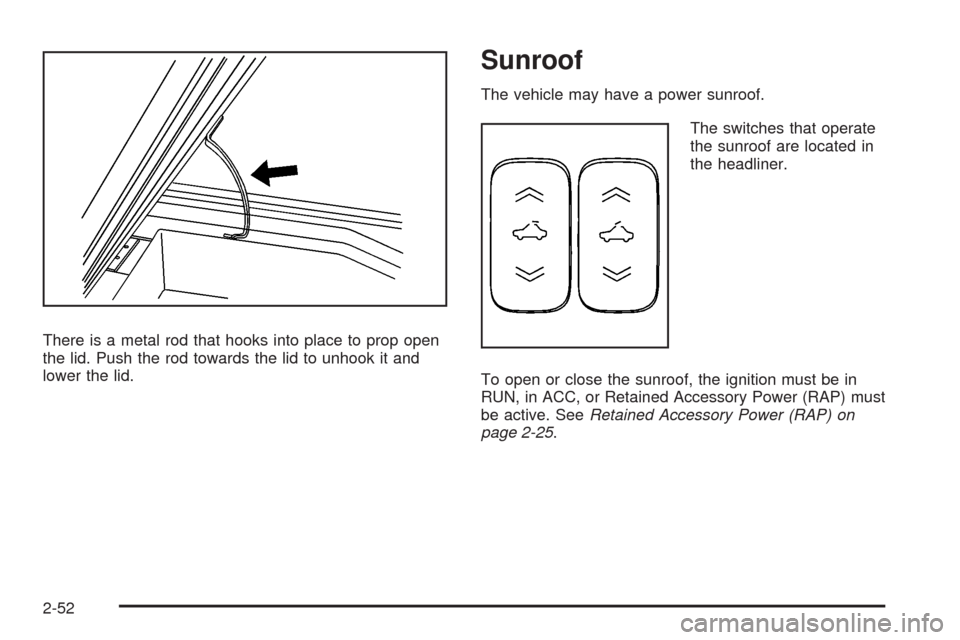 There is a metal rod that hooks into place to prop open the lid. Push the rod towards the lid to unhook it and lower the lid.

Sunroof

The vehicle may have a power sunroof.

The switches that operate the sunroof are located in the headliner.

To open or close the sunroof, the ignition must be in RUN, in ACC, or Retained Accessory Power (RAP) must be active. See Retained Accessory Power (RAP) on page 2-25.

2-52

carmanualsonline.info